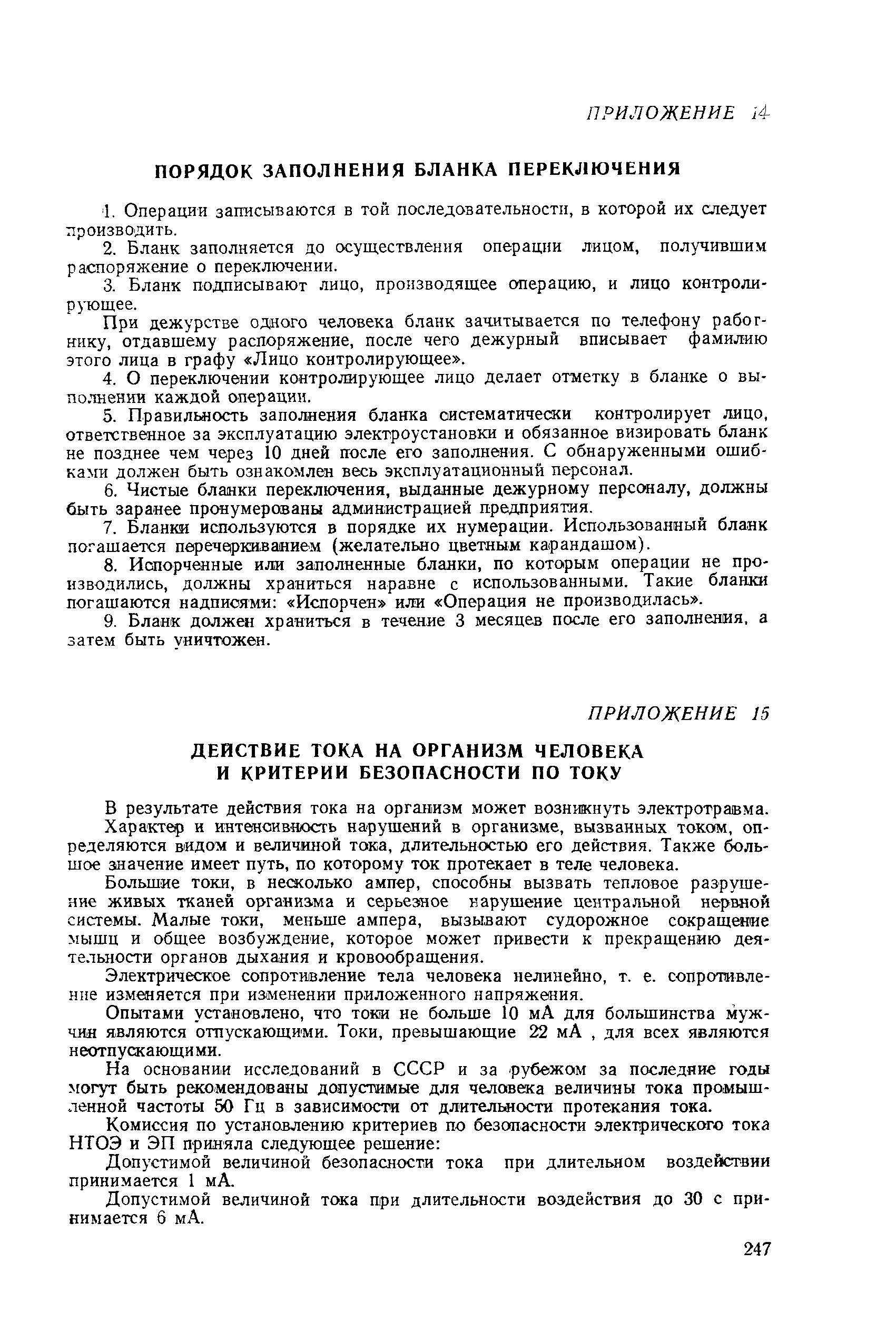 ПРИЛОЖЕНИЕ 14

ПОРЯДОК ЗАПОЛНЕНИЯ БЛАНКА ПЕРЕКЛЮЧЕНИЯ

1. Операции записываются в той последовательности, в которой их следует производить.

2. Бланк заполняется до осуществления операции лицом, получившим распоряжение о переключении.

3. Бланк подписывают лицо, производящее операцию, и лицо контролирующее.

При дежурстве одного человека бланк зачитывается по телефону работнику, отдавшему распоряжение, после чего дежурный вписывает фамилию этого лица в графу «Лицо контролирующее».

4. О переключении контролирующее лицо делает отметку в бланке о выполнении каждой операции.

5. Правильность заполнения бланка систематически контролирует лицо, ответственное за эксплуатацию электроустановки и обязанное визировать бланк не позднее чем через 10 дней после его заполнения. С обнаруженными ошибками должен быть ознакомлен весь эксплуатационный персонал.

6. Чистые бланки переключения, выданные дежурному персоналу, должны быть заранее пронумерованы администрацией предприятия.

7. Бланки используются в порядке их нумерации. Использованный бланк погашается перечеркиванием (желательно цветным карандашом).

8. Испорченные или заполненные бланки, по которым операции не производились, должны храниться наравне с использованными. Такие бланки погашаются надписями: «Испорчен» или «Операция не производилась».

9. Бланк должен храниться в течение 3 месяцев после его заполнения, а затем быть уничтожен.

ПРИЛОЖЕНИЕ 15

ДЕЙСТВИЕ ТОКА НА ОРГАНИЗМ ЧЕЛОВЕКА И КРИТЕРИИ БЕЗОПАСНОСТИ ПО ТОКУ

В результате действия тока на организм может возникнуть электротравма. Характер и интенсивность нарушений в организме, вызванных током, определяются видом и величиной тока, длительностью его действия. Также большое значение имеет путь, по которому ток протекает в теле человека.

Большие токи, в несколько ампер, способны вызвать тепловое разрушение живых тканей организма и серьезное нарушение центральной нервной системы. Малые токи, меньше ампера, вызывают судорожное сокращение мышц и общее возбуждение, которое может привести к прекращению деятельности органов дыхания и кровообращения.

Электрическое сопротивление тела человека нелинейно, т. е. сопротивление изменяется при изменении приложенного напряжения.

Опытами установлено, что токи не больше 10 мА для большинства мужчин являются отпускающими. Токи, превышающие 22 мА , для всех являются неотпускающими.

На основании исследований в СССР и за рубежом за последние годы могут быть рекомендованы допустимые для человека величины тока промышленной частоты 50 Гц в зависимости от длительности протекания тока.

Комиссия по установлению критериев по безопасности электрического тока НТОЭ и ЭП приняла следующее решение:

Допустимой величиной безопасности тока при длительном воздействии принимается 1 мА.

Допустимой величиной тока при длительности воздействия до 30 с принимается 6 мА.

247